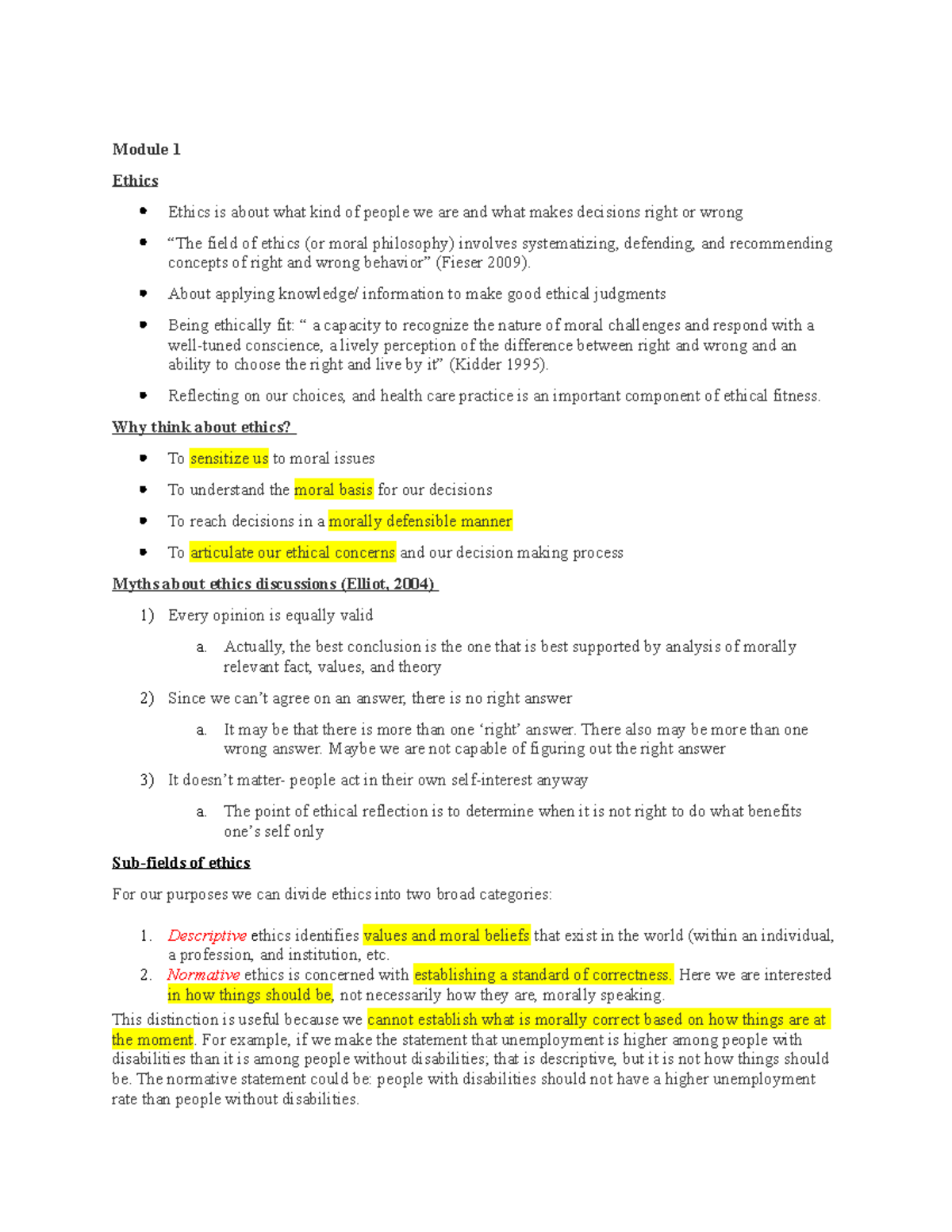 Module 1

Ethics

• Ethics is about what kind of people we are and what makes decisions right or wrong
• "The field of ethics (or moral philosophy) involves systematizing, defending, and recommending concepts of right and wrong behavior" (Fieser 2009).
• About applying knowledge/ information to make good ethical judgments
• Being ethically fit: " a capacity to recognize the nature of moral challenges and respond with a well-tuned conscience, a lively perception of the difference between right and wrong and an ability to choose the right and live by it" (Kidder 1995).
• Reflecting on our choices, and health care practice is an important component of ethical fitness.

Why think about ethics?

• To sensitize us to moral issues
• To understand the moral basis for our decisions
• To reach decisions in a morally defensible manner
• To articulate our ethical concerns and our decision making process

Myths about ethics discussions (Elliot, 2004)

1) Every opinion is equally valid
a. Actually, the best conclusion is the one that is best supported by analysis of morally relevant fact, values, and theory
2) Since we can't agree on an answer, there is no right answer
a. It may be that there is more than one 'right' answer. There also may be more than one wrong answer. Maybe we are not capable of figuring out the right answer
3) It doesn't matter- people act in their own self-interest anyway
a. The point of ethical reflection is to determine when it is not right to do what benefits one's self only

Sub-fields of ethics

For our purposes we can divide ethics into two broad categories:

1. Descriptive ethics identifies values and moral beliefs that exist in the world (within an individual, a profession, and institution, etc.
2. Normative ethics is concerned with establishing a standard of correctness. Here we are interested in how things should be, not necessarily how they are, morally speaking.

This distinction is useful because we cannot establish what is morally correct based on how things are at the moment. For example, if we make the statement that unemployment is higher among people with disabilities than it is among people without disabilities; that is descriptive, but it is not how things should be. The normative statement could be: people with disabilities should not have a higher unemployment rate than people without disabilities.